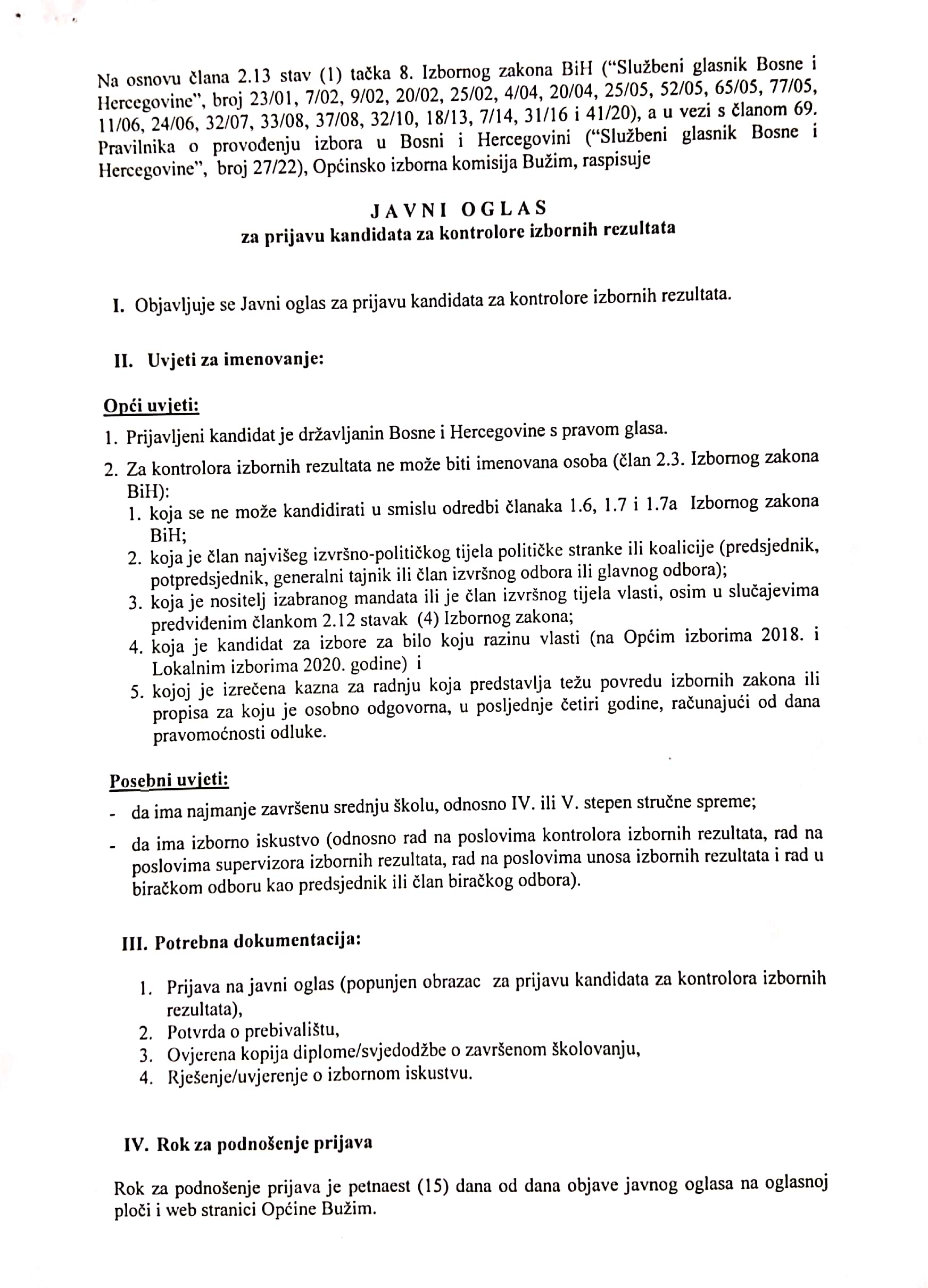 Na osnovu člana 2.13 stav (1) tačka 8. Izbornog zakona BiH ("Službeni glasnik Bosne i Hercegovine", broj 23/01, 7/02, 9/02, 20/02, 25/02, 4/04, 20/04, 25/05, 52/05, 65/05, 77/05, 11/06, 24/06, 32/07, 33/08, 37/08, 32/10, 18/13, 7/14, 31/16 i 41/20), a u vezi s članom 69. Pravilnika o provođenju izbora u Bosni i Hercegovini ("Službeni glasnik Bosne i Hercegovine", broj 27/22), Općinsko izborna komisija Bužim, raspisuje

JAVNI OGLAS
za prijavu kandidata za kontrolore izbornih rezultata

I. Objavljuje se Javni oglas za prijavu kandidata za kontrolore izbornih rezultata.

II. Uvjeti za imenovanje:

Opći uvjeti:

1. Prijavljeni kandidat je državljanin Bosne i Hercegovine s pravom glasa.
2. Za kontrolora izbornih rezultata ne može biti imenovana osoba (član 2.3. Izbornog zakona BiH):
1. koja se ne može kandidirati u smislu odredbi članaka 1.6, 1.7 i 1.7a Izbornog zakona BiH;
2. koja je član najvišeg izvršno-političkog tijela političke stranke ili koalicije (predsjednik, potpredsjednik, generalni tajnik ili član izvršnog odbora ili glavnog odbora);
3. koja je nositelj izabranog mandata ili je član izvršnog tijela vlasti, osim u slučajevima predviđenim člankom 2.12 stavak (4) Izbornog zakona;
4. koja je kandidat za izbore za bilo koju razinu vlasti (na Općim izborima 2018. i Lokalnim izborima 2020. godine) i
5. kojoj je izrečena kazna za radnju koja predstavlja težu povredu izbornih zakona ili propisa za koju je osobno odgovorna, u posljednje četiri godine, računajući od dana pravomoćnosti odluke.

Posebni uvjeti:

- da ima najmanje završenu srednju školu, odnosno IV. ili V. stepen stručne spreme;
- da ima izborno iskustvo (odnosno rad na poslovima kontrolora izbornih rezultata, rad na poslovima supervizora izbornih rezultata, rad na poslovima unosa izbornih rezultata i rad u biračkom odboru kao predsjednik ili član biračkog odbora).

III. Potrebna dokumentacija:

1. Prijava na javni oglas (popunjen obrazac za prijavu kandidata za kontrolora izbornih rezultata),
2. Potvrda o prebivalištu,
3. Ovjerena kopija diplome/svjedodžbe o završenom školovanju,
4. Rješenje/uvjerenje o izbornom iskustvu.

IV. Rok za podnošenje prijava

Rok za podnošenje prijava je petnaest (15) dana od dana objave javnog oglasa na oglasnoj ploči i web stranici Općine Bužim.